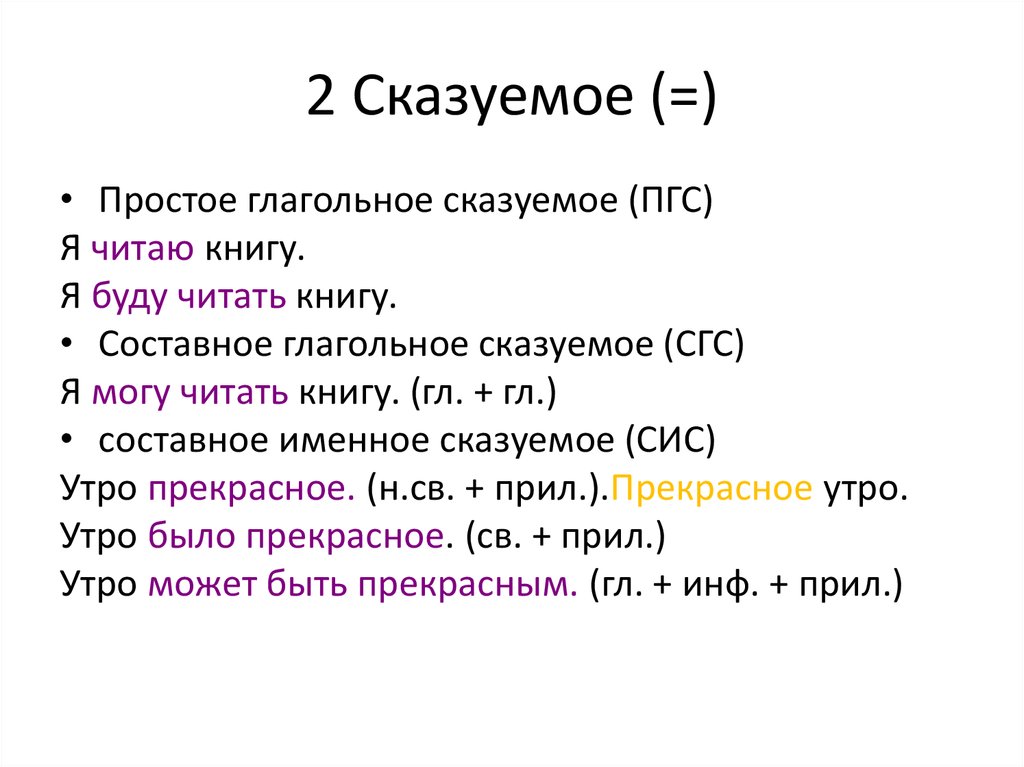 2 Сказуемое (=)

• Простое глагольное сказуемое (ПГС)
Я читаю книгу.
Я буду читать книгу.
• Составное глагольное сказуемое (СГС)
Я могу читать книгу. (гл. + гл.)
• составное именное сказуемое (СИС)
Утро прекрасное. (н.св. + прил.).Прекрасное утро.
Утро было прекрасное. (св. + прил.)
Утро может быть прекрасным. (гл. + инф. + прил.)